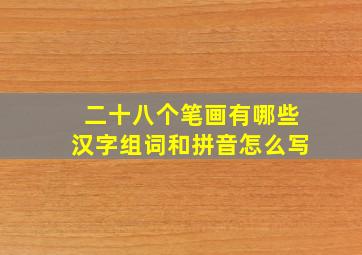 二十八个笔画有哪些
汉字组词和拼音怎么写